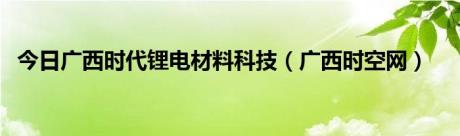 今日广西时代锂电材料科技（广西时空网）